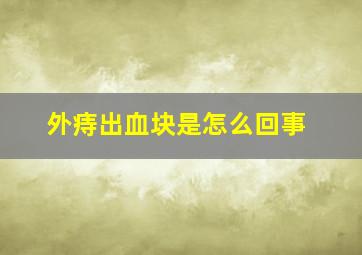 外痔出血块是怎么回事